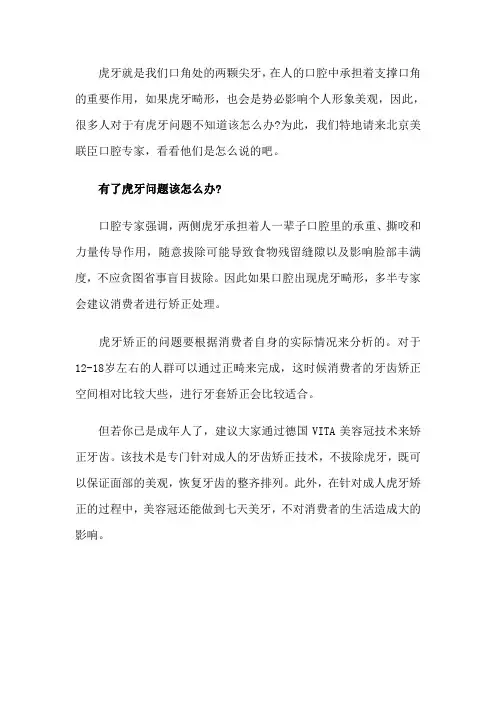 虎牙就是我们口角处的两颗尖牙，在人的口腔中承担着支撑口角的重要作用，如果虎牙畸形，也会是势必影响个人形象美观，因此，很多人对于有虎牙问题不知道该怎么办?为此，我们特地请来北京美联臣口腔专家，看看他们是怎么说的吧。

有了虎牙问题该怎么办?

口腔专家强调，两侧虎牙承担着人一辈子口腔里的承重、撕咬和力量传导作用，随意拔除可能导致食物残留缝隙以及影响脸部丰满度，不应贪图省事盲目拔除。因此如果口腔出现虎牙畸形，多半专家会建议消费者进行矫正处理。

虎牙矫正的问题要根据消费者自身的实际情况来分析的。对于12-18岁左右的人群可以通过正畸来完成，这时候消费者的牙齿矫正空间相对比较大些，进行牙套矫正会比较适合。

但若你已是成年人了，建议大家通过德国 VITA 美容冠技术来矫正牙齿。该技术是专门针对成人的牙齿矫正技术，不拔除虎牙，既可以保证面部的美观，恢复牙齿的整齐排列。此外，在针对成人虎牙矫正的过程中，美容冠还能做到七天美牙，不对消费者的生活造成大的影响。